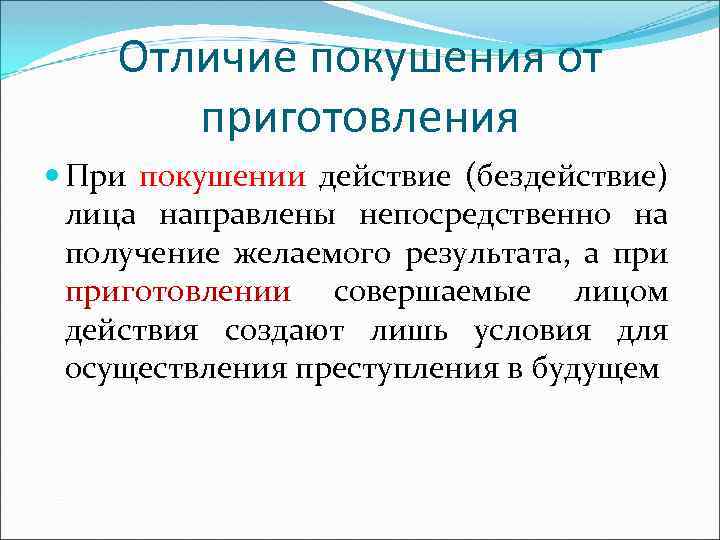 Отличие покушения от приготовления

При покушении действие (бездействие) лица направлены непосредственно на получение желаемого результата, а при приготовлении совершаемые лицом действия создают лишь условия для осуществления преступления в будущем